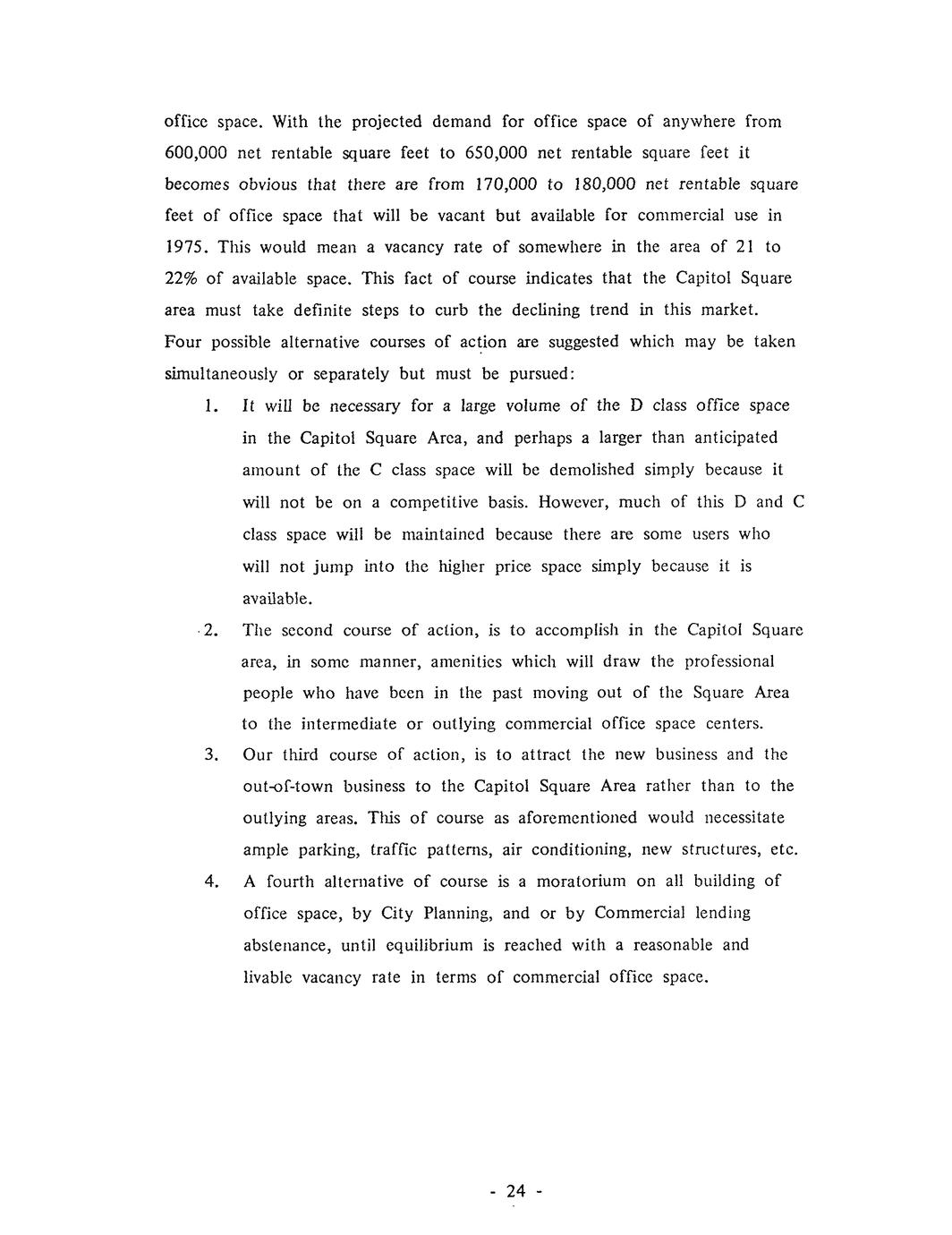 office space. With the projected demand for office space of anywhere from 600,000 net rentable square feet to 650,000 net rentable square feet it becomes obvious that there are from 170,000 to 180,000 net rentable square feet of office space that will be vacant but available for commercial use in 1975. This would mean a vacancy rate of somewhere in the area of 21 to 22% of available space. This fact of course indicates that the Capitol Square area must take definite steps to curb the declining trend in this market. Four possible alternative courses of action are suggested which may be taken simultaneously or separately but must be pursued:

1. It will be necessary for a large volume of the D class office space in the Capitol Square Area, and perhaps a larger than anticipated amount of the C class space will be demolished simply because it will not be on a competitive basis. However, much of this D and C class space will be maintained because there are some users who will not jump into the higher price space simply because it is available.

2. The second course of action, is to accomplish in the Capitol Square area, in some manner, amenities which will draw the professional people who have been in the past moving out of the Square Area to the intermediate or outlying commercial office space centers.

3. Our third course of action, is to attract the new business and the out-of-town business to the Capitol Square Area rather than to the outlying areas. This of course as aforementioned would necessitate ample parking, traffic patterns, air conditioning, new structures, etc.

4. A fourth alternative of course is a moratorium on all building of office space, by City Planning, and or by Commercial lending abstenance, until equilibrium is reached with a reasonable and livable vacancy rate in terms of commercial office space.

- 24 -